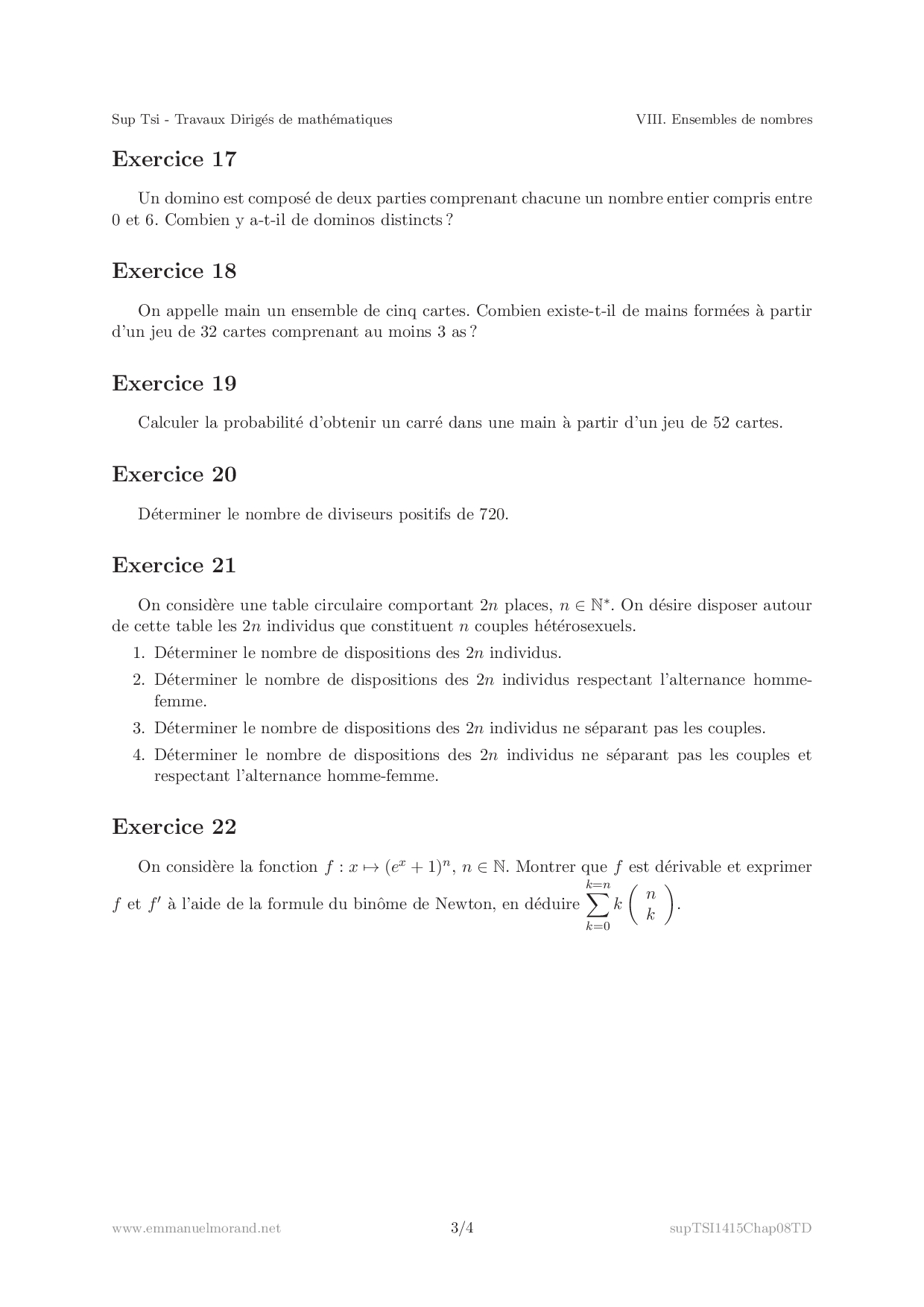 Sup Tsi - Travaux Dirigés de mathématiques VIII. Ensembles de nombres

Exercice 17

Un domino est composé de deux parties comprenant chacune un nombre entier compris entre 0 et 6. Combien y a-t-il de dominos distincts ?

Exercice 18

On appelle main un ensemble de cinq cartes. Combien existe-t-il de mains formées à partir d'un jeu de 32 cartes comprenant au moins 3 as ?

Exercice 19

Calculer la probabilité d'obtenir un carré dans une main à partir d'un jeu de 52 cartes.

Exercice 20

Déterminer le nombre de diviseurs positifs de 720.

Exercice 21

On considère une table circulaire comportant $2n$ places, $n \in \mathbb{N}^*$. On désire disposer autour de cette table les $2n$ individus que constituent $n$ couples hétérosexuels.

1. Déterminer le nombre de dispositions des $2n$ individus.
2. Déterminer le nombre de dispositions des $2n$ individus respectant l'alternance homme-femme.
3. Déterminer le nombre de dispositions des $2n$ individus ne séparant pas les couples.
4. Déterminer le nombre de dispositions des $2n$ individus ne séparant pas les couples et respectant l'alternance homme-femme.

Exercice 22

On considère la fonction $f : x \mapsto (e^x + 1)^n$, $n \in \mathbb{N}$. Montrer que $f$ est dérivable et exprimer $f$ et $f'$ à l'aide de la formule du binôme de Newton, en déduire $\sum_{k=0}^{k=n} k \binom{n}{k}$.

www.emmanuelmorand.net 3/4 supTSI1415Chap08TD